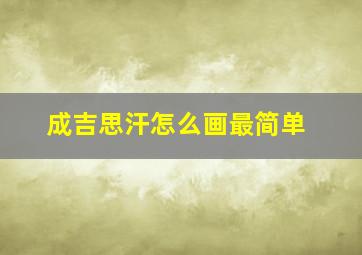 成吉思汗怎么画最简单